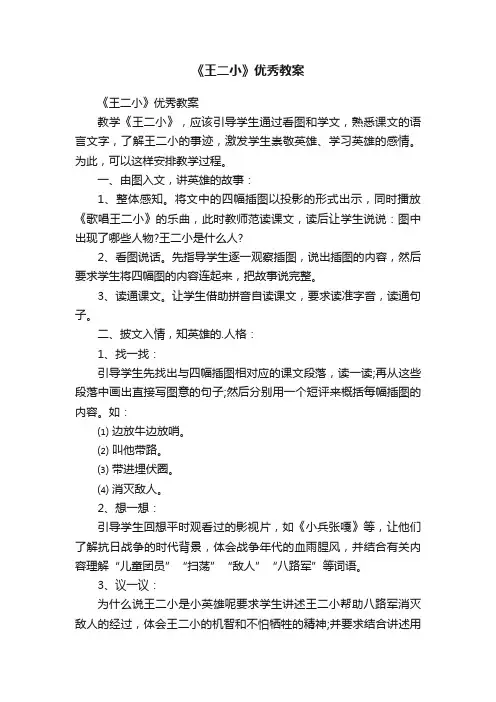 《王二小》优秀教案

《王二小》优秀教案

教学《王二小》，应该引导学生通过看图和学文，熟悉课文的语言文字，了解王二小的事迹，激发学生崇敬英雄、学习英雄的感情。为此，可以这样安排教学过程。

一、由图入文，讲英雄的故事：

1、整体感知。将文中的四幅插图以投影的形式出示，同时播放《歌唱王二小》的乐曲，此时教师范读课文，读后让学生说说：图中出现了哪些人物?王二小是什么人?

2、看图说话。先指导学生逐一观察插图，说出插图的内容，然后要求学生将四幅图的内容连起来，把故事说完整。

3、读通课文。让学生借助拼音自读课文，要求读准字音，读通句子。

二、披文入情，知英雄的.人格：

1、找一找：

引导学生先找出与四幅插图相对应的课文段落，读一读;再从这些段落中画出直接写图意的句子;然后分别用一个短评来概括每幅插图的内容。如：

⑴ 边放牛边放哨。

⑵ 叫他带路。

⑶ 带进埋伏圈。

⑷ 消灭敌人。

2、想一想：

引导学生回想平时观看过的影视片，如《小兵张嘎》等，让他们了解抗日战争的时代背景，体会战争年代的血雨腥风，并结合有关内容理解“儿童团员”“扫荡”“敌人”“八路军”等词语。

3、议一议：

为什么说王二小是小英雄呢要求学生讲述王二小帮助八路军消灭敌人的经过，体会王二小的机智和不怕牺牲的精神;并要求结合讲述用